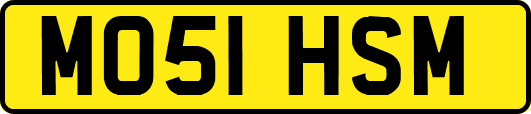 MO51 HSM